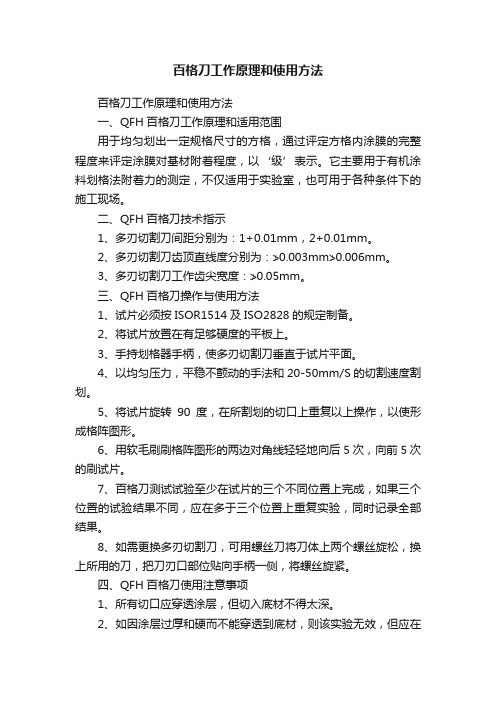 百格刀工作原理和使用方法

百格刀工作原理和使用方法

一、QFH 百格刀工作原理和适用范围

用于均匀划出一定规格尺寸的方格，通过评定方格内涂膜的完整程度来评定涂膜对基材附着程度，以‘级’表示。它主要用于有机涂料划格法附着力的测定，不仅适用于实验室，也可用于各种条件下的施工现场。

二、QFH 百格刀技术指示

1、多刃切割刀间距分别为：1+0.01mm，2+0.01mm。

2、多刃切割刀齿顶直线度分别为：>0.003mm>0.006mm。

3、多刃切割刀工作齿尖宽度：>0.05mm。

三、QFH 百格刀操作与使用方法

1、试片必须按 ISOR1514 及 ISO2828 的规定制备。

2、将试片放置在有足够硬度的平板上。

3、手持划格器手柄，使多刃切割刀垂直于试片平面。

4、以均匀压力，平稳不颤动的手法和 20-50mm/S 的切割速度割划。

5、将试片旋转 90 度，在所割划的切口上重复以上操作，以使形成格阵图形。

6、用软毛刷刷格阵图形的两边对角线轻轻地向后 5 次，向前 5 次的刷试片。

7、百格刀测试试验至少在试片的三个不同位置上完成，如果三个位置的试验结果不同，应在多于三个位置上重复实验，同时记录全部结果。

8、如需更换多刃切割刀，可用螺丝刀将刀体上两个螺丝旋松，换上所用的刀，把刀刃口部位贴向手柄一侧，将螺丝旋紧。

四、QFH 百格刀使用注意事项

1、所有切口应穿透涂层，但切入底材不得太深。

2、如因涂层过厚和硬而不能穿透到底材，则该实验无效，但应在